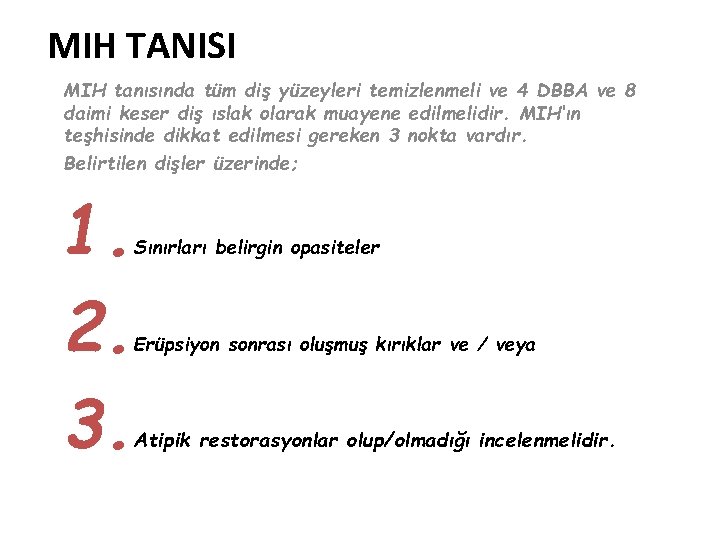 MIH TANISI

MIH tanısında tüm diş yüzeyleri temizlenmeli ve 4 DBBA ve 8 daimi keser diş ıslak olarak muayene edilmelidir. MIH'ın teşhisinde dikkat edilmesi gereken 3 nokta vardır.

Belirtilen dişler üzerinde;

1. Sınırları belirgin opasiteler

2. Erüpsiyon sonrası oluşmuş kırıklar ve / veya

3. Atipik restorasyonlar olup/olmadığı incelenmelidir.